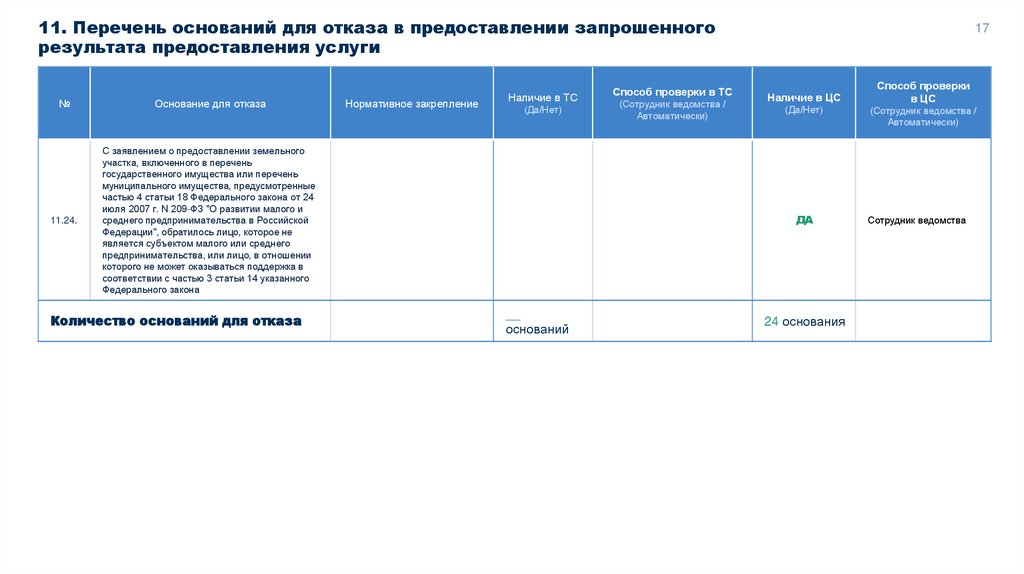 11. Перечень оснований для отказа в предоставлении запрошенного результата предоставления услуги

17

| № | Основание для отказа | Нормативное закрепление | Наличие в ТС (Да/Нет) | Способ проверки в ТС (Сотрудник ведомства / Автоматически) | Наличие в ЦС (Да/Нет) | Способ проверки в ЦС (Сотрудник ведомства / Автоматически) |
|---|---|---|---|---|---|---|
| 11.24. | С заявлением о предоставлении земельного участка, включенного в перечень государственного имущества или перечень муниципального имущества, предусмотренные частью 4 статьи 18 Федерального закона от 24 июля 2007 г. N 209-ФЗ "О развитии малого и среднего предпринимательства в Российской Федерации", обратилось лицо, которое не является субъектом малого или среднего предпринимательства, или лицо, в отношении которого не может оказываться поддержка в соответствии с частью 3 статьи 14 указанного Федерального закона | | | | ДА | Сотрудник ведомства |
| Количество оснований для отказа | | | __ оснований | | 24 основания | |